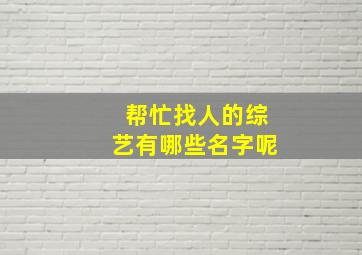 帮忙找人的综艺有哪些名字呢